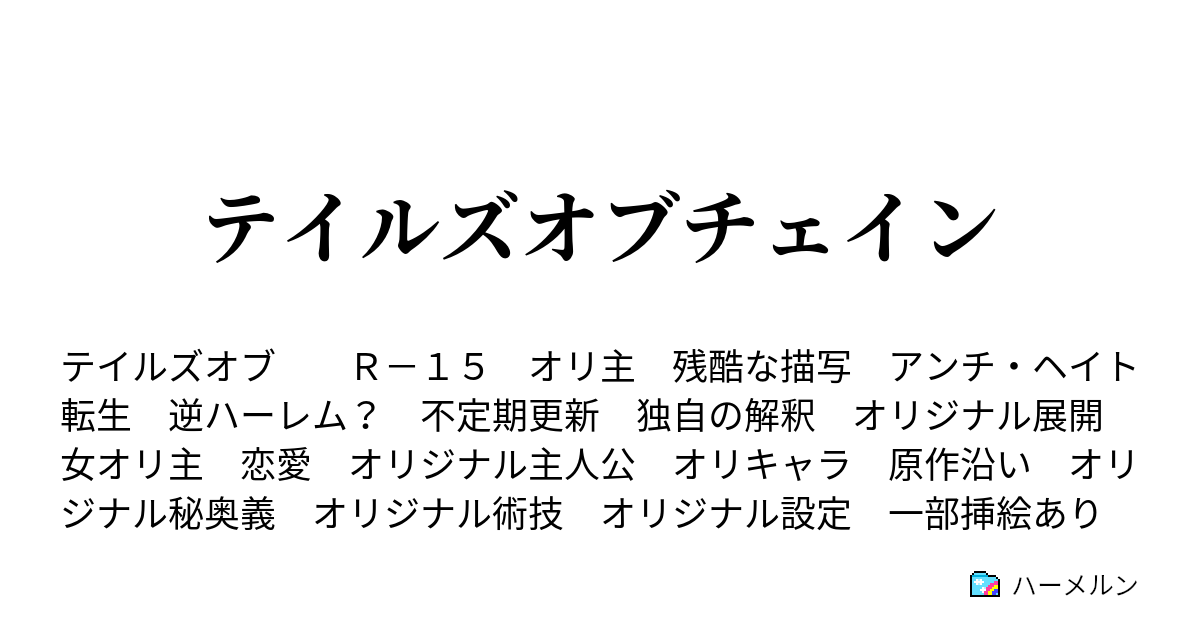 テイルズオブチェイン

テイルズオブ　Ｒ－１５　オリ主　残酷な描写　アンチ・ヘイト　転生　逆ハーレム？　不定期更新　独自の解釈　オリジナル展開　女オリ主　恋愛　オリジナル主人公　オリキャラ　原作沿い　オリジナル秘奥義　オリジナル術技　オリジナル設定　一部挿絵あり

ハーメルン